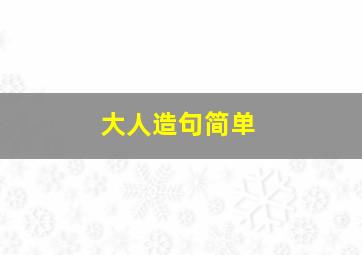 大人造句简单